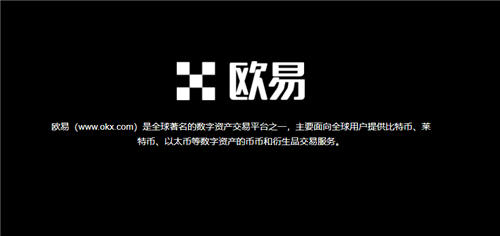 欧易

欧易（www.okx.com）是全球著名的数字资产交易平台之一，主要面向全球用户提供比特币、莱特币、以太币等数字资产的币币和衍生品交易服务。